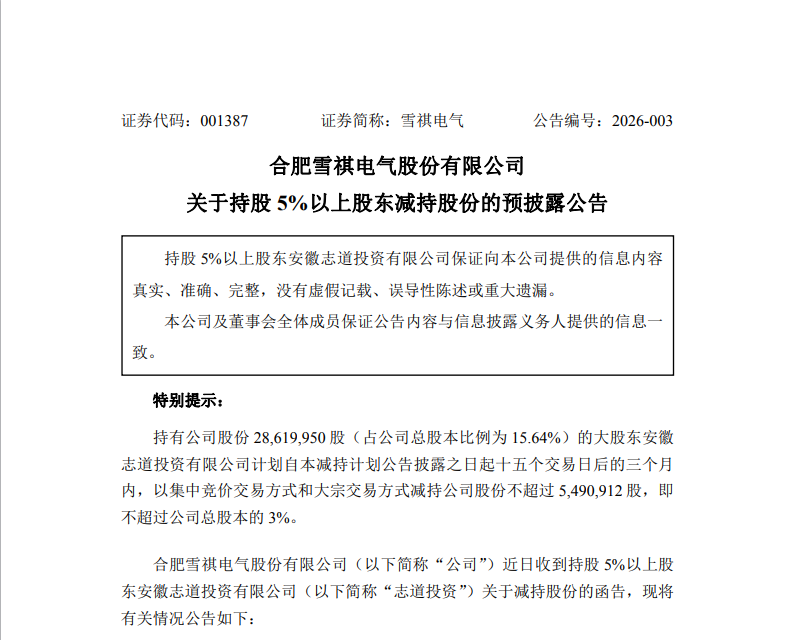 证券代码：001387　　　　证券简称：雪祺电气　　　　公告编号：2026-003

合肥雪祺电气股份有限公司
关于持股 5%以上股东减持股份的预披露公告

持股 5%以上股东安徽志道投资有限公司保证向本公司提供的信息内容真实、准确、完整，没有虚假记载、误导性陈述或重大遗漏。

本公司及董事会全体成员保证公告内容与信息披露义务人提供的信息一致。

特别提示：

持有公司股份 28,619,950 股（占公司总股本比例为 15.64%）的大股东安徽志道投资有限公司计划自本减持计划公告披露之日起十五个交易日后的三个月内，以集中竞价交易方式和大宗交易方式减持公司股份不超过 5,490,912 股，即不超过公司总股本的 3%。

合肥雪祺电气股份有限公司（以下简称“公司”）近日收到持股 5%以上股东安徽志道投资有限公司（以下简称“志道投资”）关于减持股份的函告，现将有关情况公告如下：